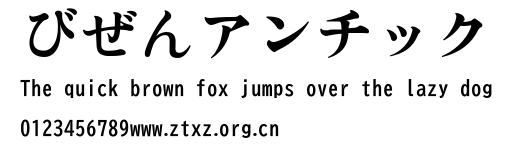 びぜんアンチック

The quick brown fox jumps over the lazy dog

0123456789www.ztxz.org.cn